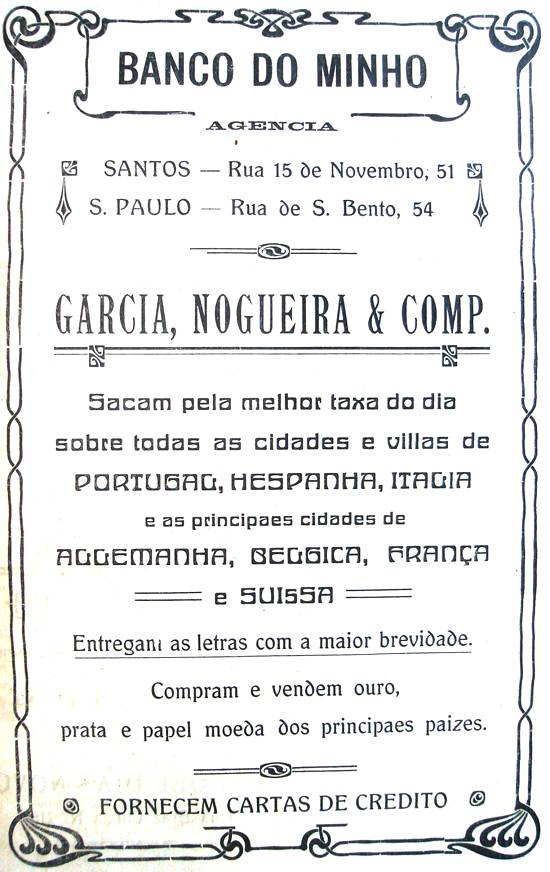 BANCO DO MINHO

AGENCIA

SANTOS — Rua 15 de Novembro, 51
S. PAULO — Rua de S. Bento, 54

GARCIA, NOGUEIRA & COMP.

Sacam pela melhor taxa do dia sobre todas as cidades e villas de PORTUGAL, HESPANHA, ITALIA e as principaes cidades de ALLEMANHA, BELGICA, FRANÇA e SUISSA

Entregam as letras com a maior brevidade.

Compram e vendem ouro, prata e papel moeda dos principaes paizes.

FORNECEM CARTAS DE CREDITO